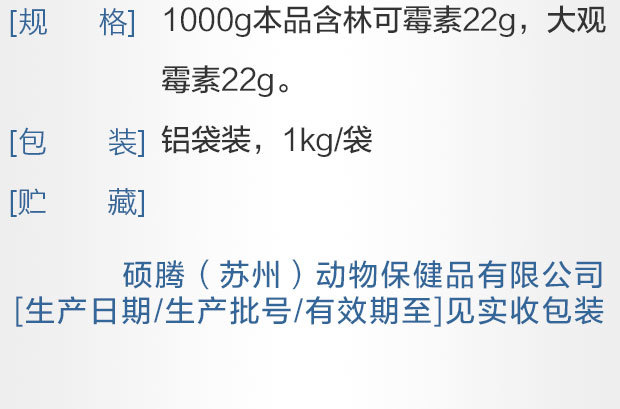 [规　　格] 1000g本品含林可霉素22g，大观霉素22g。

[包　　装] 铝袋装，1kg/袋

[贮　　藏]

硕腾（苏州）动物保健品有限公司
[生产日期/生产批号/有效期至]见实收包装